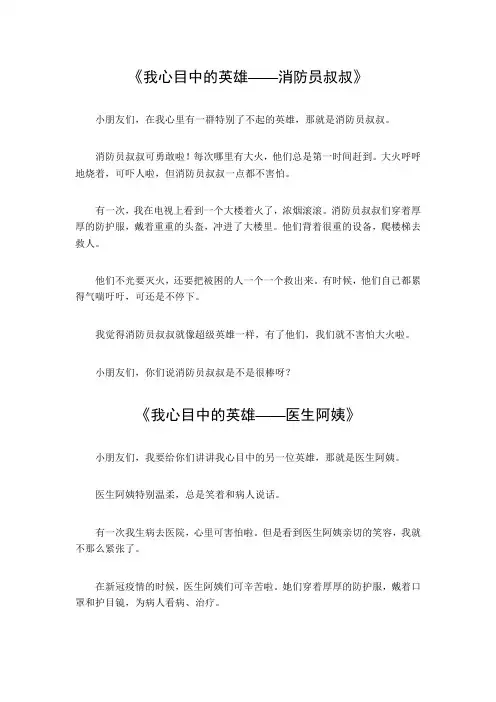 《我心目中的英雄——消防员叔叔》

小朋友们，在我心里有一群特别了不起的英雄，那就是消防员叔叔。

消防员叔叔可勇敢啦！每次哪里有大火，他们总是第一时间赶到。大火呼呼地烧着，可吓人啦，但消防员叔叔一点都不害怕。

有一次，我在电视上看到一个大楼着火了，浓烟滚滚。消防员叔叔们穿着厚厚的防护服，戴着重重的头盔，冲进了大楼里。他们背着很重的设备，爬楼梯去救人。

他们不光要灭火，还要把被困的人一个一个救出来。有时候，他们自己都累得气喘吁吁，可还是不停下。

我觉得消防员叔叔就像超级英雄一样，有了他们，我们就不害怕大火啦。

小朋友们，你们说消防员叔叔是不是很棒呀？

《我心目中的英雄——医生阿姨》

小朋友们，我要给你们讲讲我心目中的另一位英雄，那就是医生阿姨。

医生阿姨特别温柔，总是笑着和病人说话。

有一次我生病去医院，心里可害怕啦。但是看到医生阿姨亲切的笑容，我就不那么紧张了。

在新冠疫情的时候，医生阿姨们可辛苦啦。她们穿着厚厚的防护服，戴着口罩和护目镜，为病人看病、治疗。